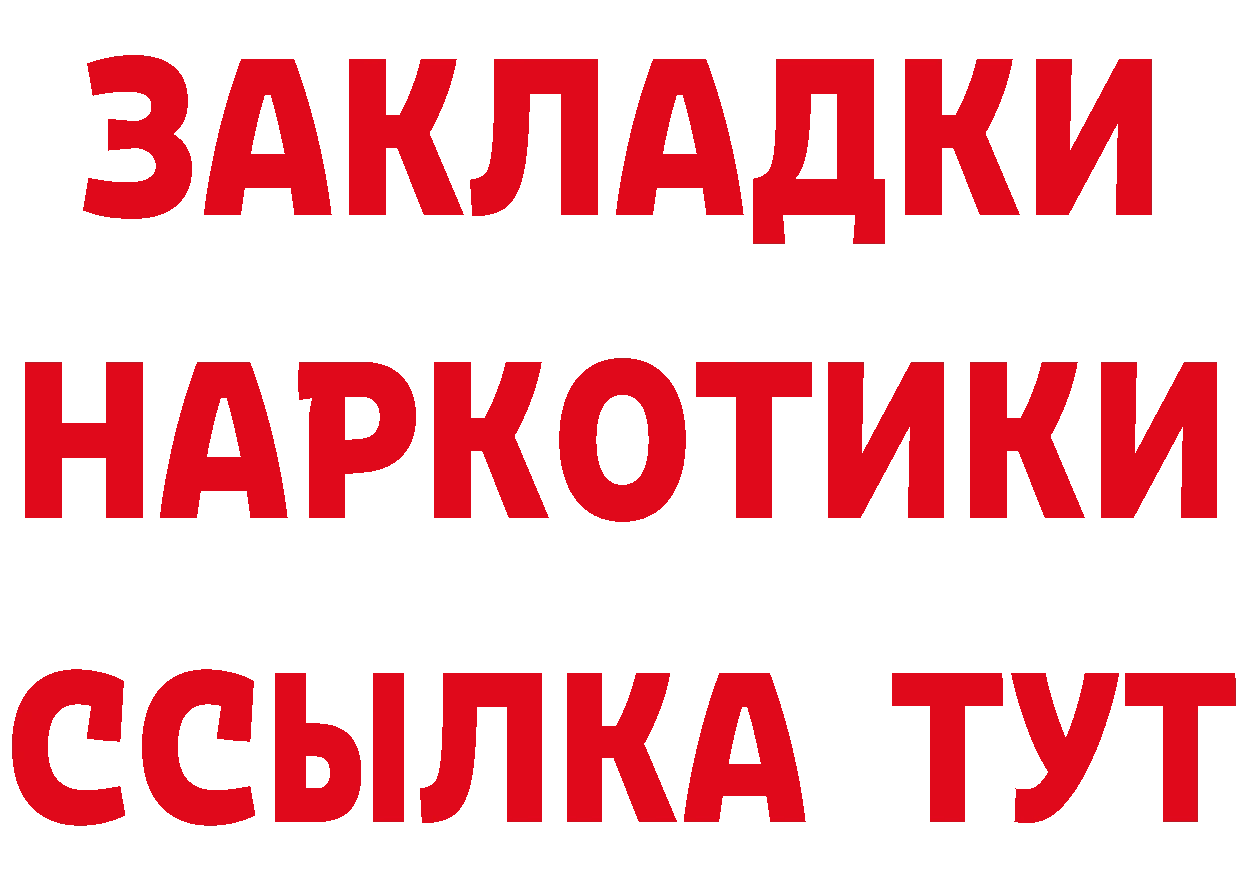 ЗАКЛАДКИ НАРКОТИКИ ССЫЛКА ТУТ